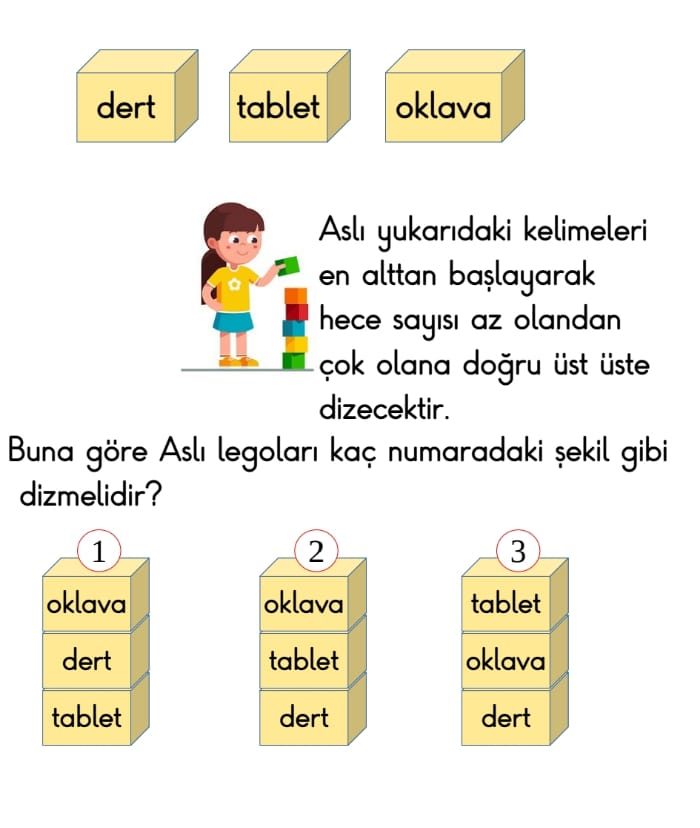 dert tablet oklava

Aslı yukarıdaki kelimeleri en alttan başlayarak hece sayısı az olandan çok olana doğru üst üste dizecektir.

Buna göre Aslı legoları kaç numaradaki şekil gibi dizmelidir?

1
oklava
dert
tablet

2
oklava
tablet
dert

3
tablet
oklava
dert